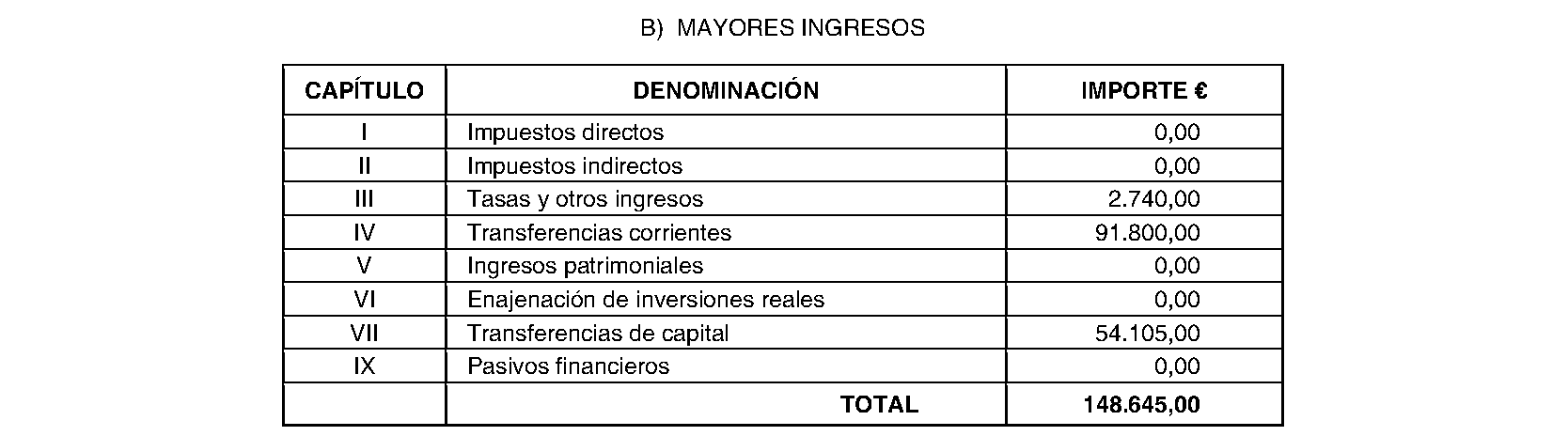 B) MAYORES INGRESOS

| CAPÍTULO | DENOMINACIÓN | IMPORTE € |
|---|---|---|
| I | Impuestos directos | 0,00 |
| II | Impuestos indirectos | 0,00 |
| III | Tasas y otros ingresos | 2.740,00 |
| IV | Transferencias corrientes | 91.800,00 |
| V | Ingresos patrimoniales | 0,00 |
| VI | Enajenación de inversiones reales | 0,00 |
| VII | Transferencias de capital | 54.105,00 |
| IX | Pasivos financieros | 0,00 |
| | TOTAL | 148.645,00 |